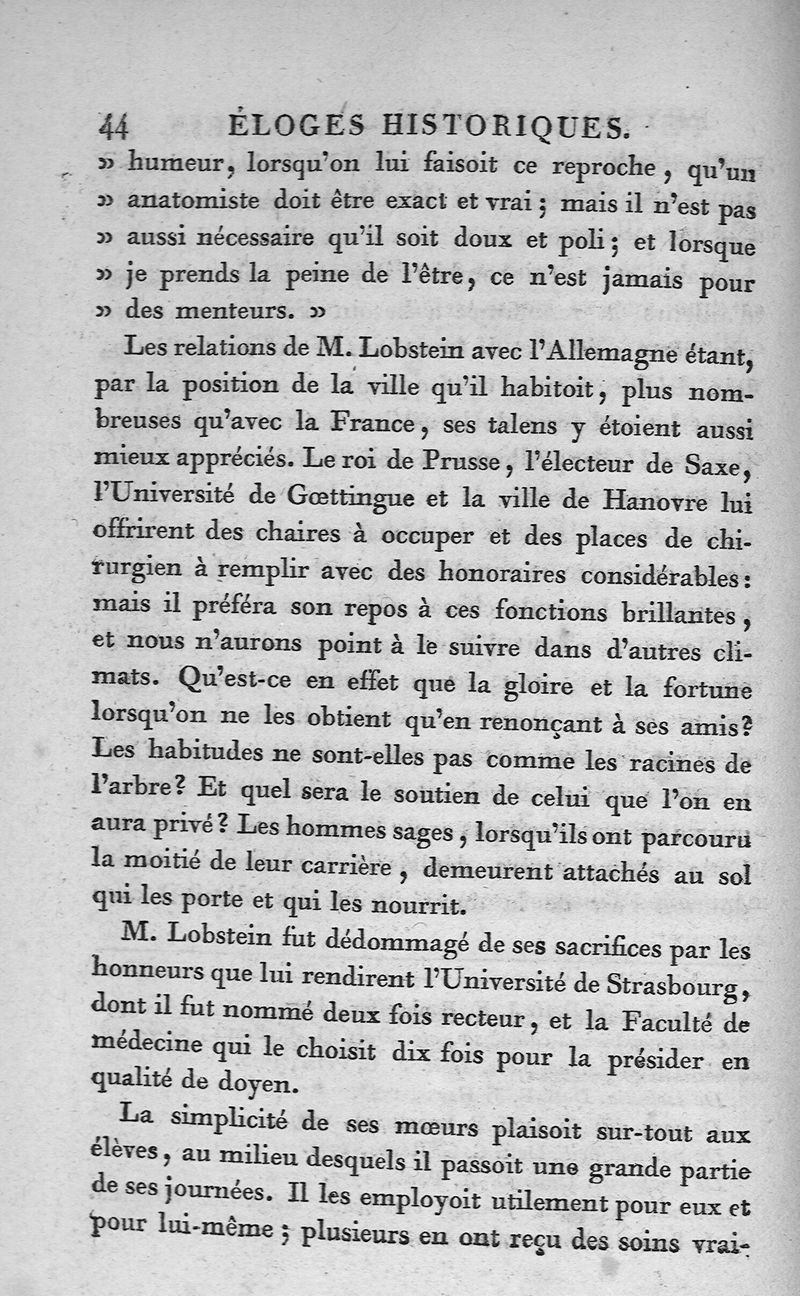 44 ÉLOGES HISTORIQUES.

» humeur, lorsqu'on lui faisoit ce reproche, qu'un » anatomiste doit être exact et vrai; mais il n'est pas » aussi nécessaire qu'il soit doux et poli; et lorsque » je prends la peine de l'être, ce n'est jamais pour » des menteurs. »

Les relations de M. Lobstein avec l'Allemagne étant, par la position de la ville qu'il habitoit, plus nombreuses qu'avec la France, ses talens y étoient aussi mieux appréciés. Le roi de Prusse, l'électeur de Saxe, l'Université de Gœttingue et la ville de Hanovre lui offrirent des chaires à occuper et des places de chirurgien à remplir avec des honoraires considérables: mais il préféra son repos à ces fonctions brillantes, et nous n'aurons point à le suivre dans d'autres climats. Qu'est-ce en effet que la gloire et la fortune lorsqu'on ne les obtient qu'en renonçant à ses amis? Les habitudes ne sont-elles pas comme les racines de l'arbre? Et quel sera le soutien de celui que l'on en aura privé? Les hommes sages, lorsqu'ils ont parcouru la moitié de leur carrière, demeurent attachés au sol qui les porte et qui les nourrit.

M. Lobstein fut dédommagé de ses sacrifices par les honneurs que lui rendirent l'Université de Strasbourg, dont il fut nommé deux fois recteur, et la Faculté de médecine qui le choisit dix fois pour la présider en qualité de doyen.

La simplicité de ses mœurs plaisoit sur-tout aux élèves, au milieu desquels il passoit une grande partie de ses journées. Il les employoit utilement pour eux et pour lui-même; plusieurs en ont reçu des soins vrai-